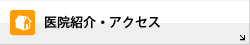 医院紹介・アクセス